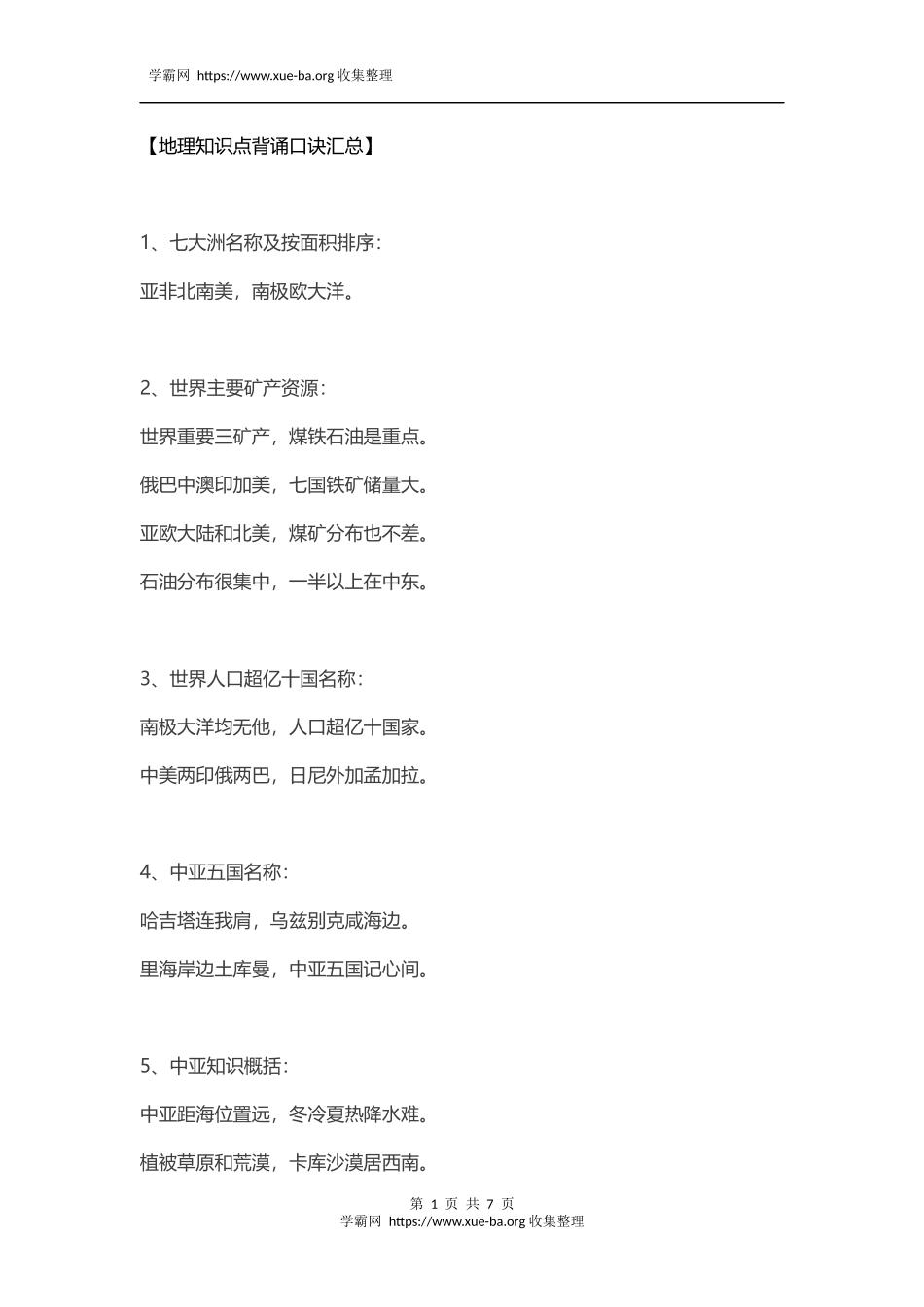 学霸网 https://www.xue-ba.org 收集整理

【地理知识点背诵口诀汇总】

1、七大洲名称及按面积排序：

亚非北南美，南极欧大洋。

2、世界主要矿产资源：

世界重要三矿产，煤铁石油是重点。

俄巴中澳印加美，七国铁矿储量大。

亚欧大陆和北美，煤矿分布也不差。

石油分布很集中，一半以上在中东。

3、世界人口超亿十国名称：

南极大洋均无他，人口超亿十国家。

中美两印俄两巴，日尼外加孟加拉。

4、中亚五国名称：

哈吉塔连我肩，乌兹别克咸海边。

里海岸边土库曼，中亚五国记心间。

5、中亚知识概括：

中亚距海位置远，冬冷夏热降水难。

植被草原和荒漠，卡库沙漠居西南。

第 1 页 共 7 页
学霸网 https://www.xue-ba.org 收集整理